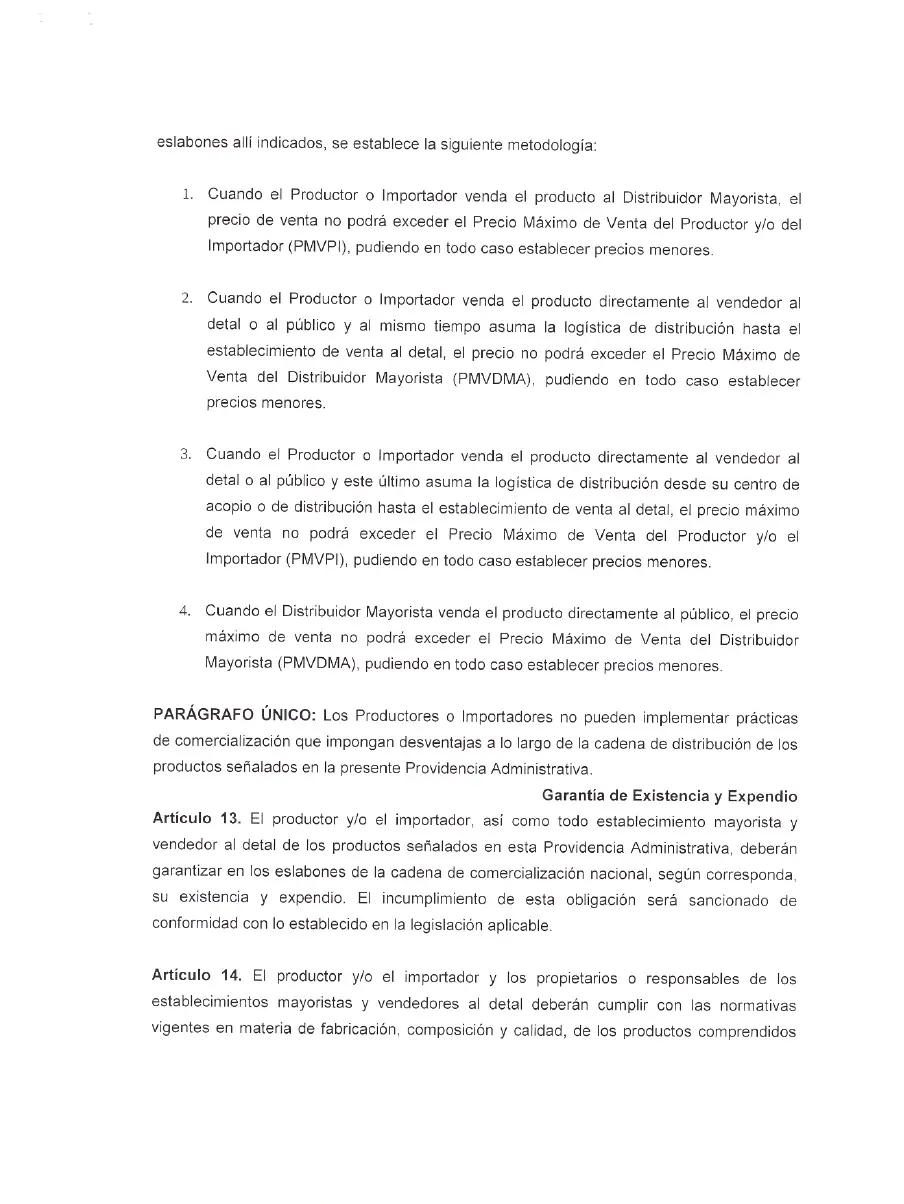 eslabones allí indicados, se establece la siguiente metodología:

1. Cuando el Productor o Importador venda el producto al Distribuidor Mayorista, el precio de venta no podrá exceder el Precio Máximo de Venta del Productor y/o del Importador (PMVPI), pudiendo en todo caso establecer precios menores.

2. Cuando el Productor o Importador venda el producto directamente al vendedor al detal o al público y al mismo tiempo asuma la logística de distribución hasta el establecimiento de venta al detal, el precio no podrá exceder el Precio Máximo de Venta del Distribuidor Mayorista (PMVDMA), pudiendo en todo caso establecer precios menores.

3. Cuando el Productor o Importador venda el producto directamente al vendedor al detal o al público y este último asuma la logística de distribución desde su centro de acopio o de distribución hasta el establecimiento de venta al detal, el precio máximo de venta no podrá exceder el Precio Máximo de Venta del Productor y/o el Importador (PMVPI), pudiendo en todo caso establecer precios menores.

4. Cuando el Distribuidor Mayorista venda el producto directamente al público, el precio máximo de venta no podrá exceder el Precio Máximo de Venta del Distribuidor Mayorista (PMVDMA), pudiendo en todo caso establecer precios menores.

PARÁGRAFO ÚNICO: Los Productores o Importadores no pueden implementar prácticas de comercialización que impongan desventajas a lo largo de la cadena de distribución de los productos señalados en la presente Providencia Administrativa.

Garantía de Existencia y Expendio

Artículo 13. El productor y/o el importador, así como todo establecimiento mayorista y vendedor al detal de los productos señalados en esta Providencia Administrativa, deberán garantizar en los eslabones de la cadena de comercialización nacional, según corresponda, su existencia y expendio. El incumplimiento de esta obligación será sancionado de conformidad con lo establecido en la legislación aplicable.

Artículo 14. El productor y/o el importador y los propietarios o responsables de los establecimientos mayoristas y vendedores al detal deberán cumplir con las normativas vigentes en materia de fabricación, composición y calidad, de los productos comprendidos